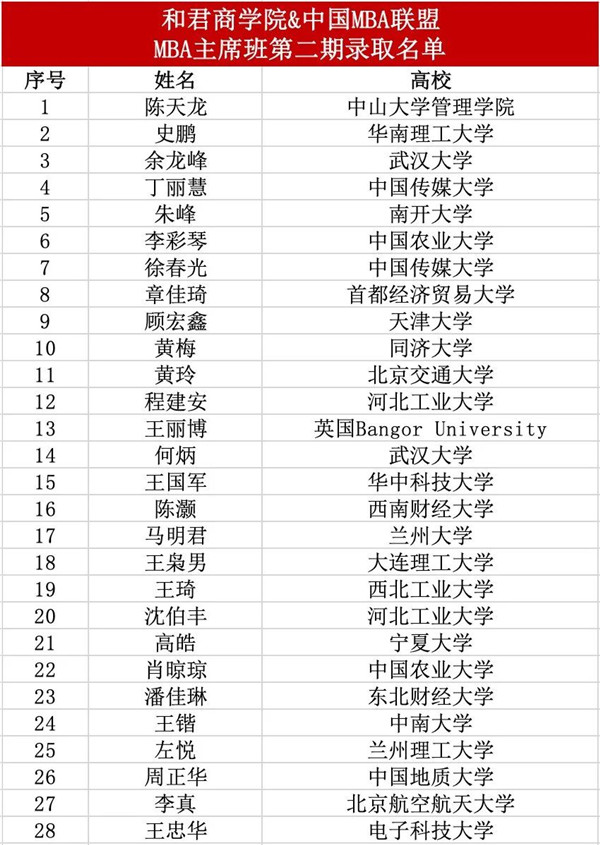 和君商学院&中国MBA联盟
MBA主席班第二期录取名单

| 序号 | 姓名 | 高校 |
|---|---|---|
| 1 | 陈天龙 | 中山大学管理学院 |
| 2 | 史鹏 | 华南理工大学 |
| 3 | 余龙峰 | 武汉大学 |
| 4 | 丁丽慧 | 中国传媒大学 |
| 5 | 朱峰 | 南开大学 |
| 6 | 李彩琴 | 中国农业大学 |
| 7 | 徐春光 | 中国传媒大学 |
| 8 | 章佳琦 | 首都经济贸易大学 |
| 9 | 顾宏鑫 | 天津大学 |
| 10 | 黄梅 | 同济大学 |
| 11 | 黄玲 | 北京交通大学 |
| 12 | 程建安 | 河北工业大学 |
| 13 | 王丽博 | 英国Bangor University |
| 14 | 何炳 | 武汉大学 |
| 15 | 王国军 | 华中科技大学 |
| 16 | 陈灏 | 西南财经大学 |
| 17 | 马明君 | 兰州大学 |
| 18 | 王枭男 | 大连理工大学 |
| 19 | 王琦 | 西北工业大学 |
| 20 | 沈伯丰 | 河北工业大学 |
| 21 | 高皓 | 宁夏大学 |
| 22 | 肖晾琼 | 中国农业大学 |
| 23 | 潘佳琳 | 东北财经大学 |
| 24 | 王锴 | 中南大学 |
| 25 | 左悦 | 兰州理工大学 |
| 26 | 周正华 | 中国地质大学 |
| 27 | 李真 | 北京航空航天大学 |
| 28 | 王忠华 | 电子科技大学 |